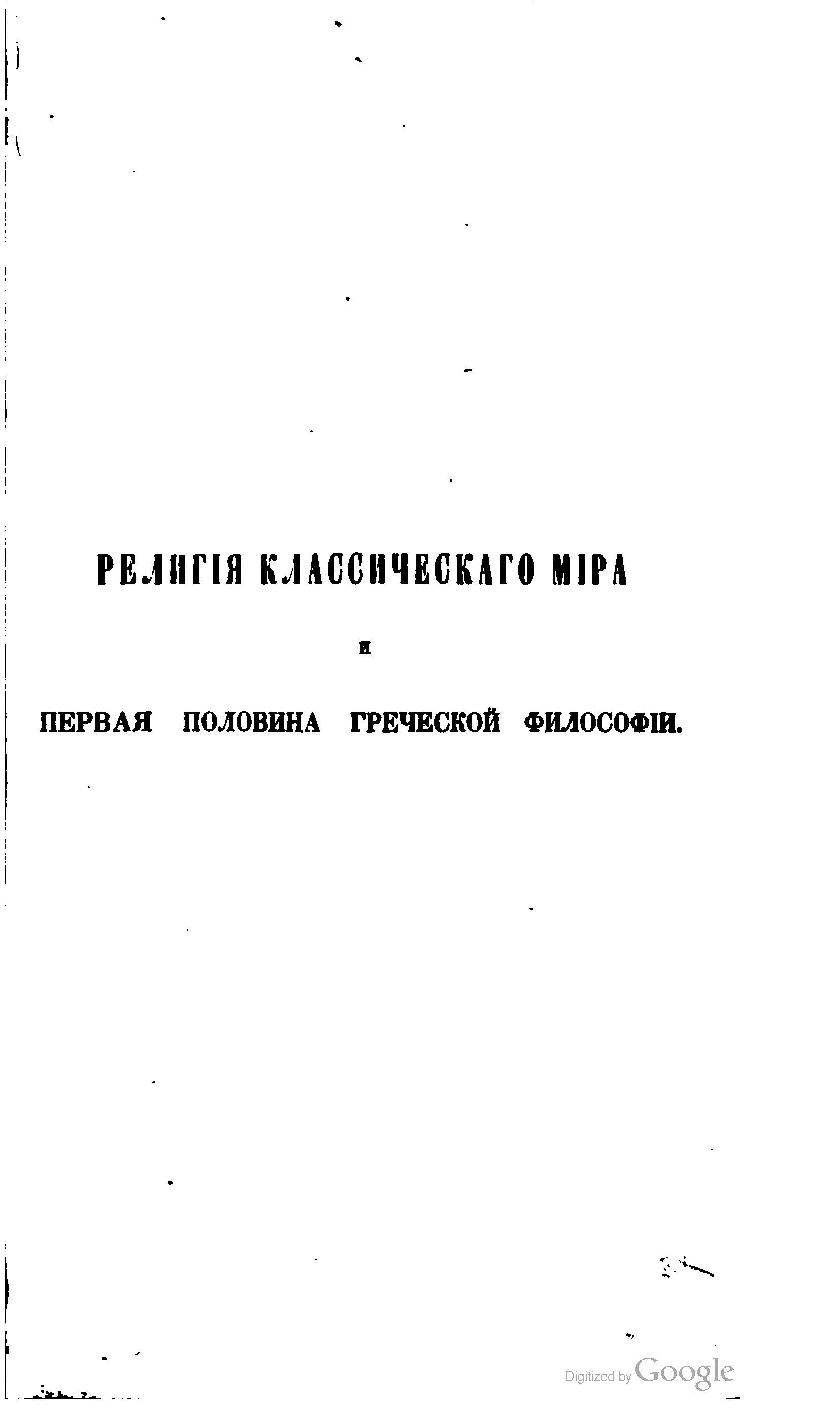 РЕЛИГІЯ КЛАССИЧЕСКАГО МІРА

И

ПЕРВАЯ ПОЛОВИНА ГРЕЧЕСКОЙ ФИЛОСОФІИ.

Digitized by Google